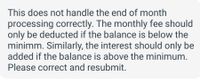 This does not handle the end of month processing correctly. The monthly fee should only be deducted if the balance is below the minimm. Similarly, the interest should only be added if the balance is above the minimum. Please correct and resubmit.